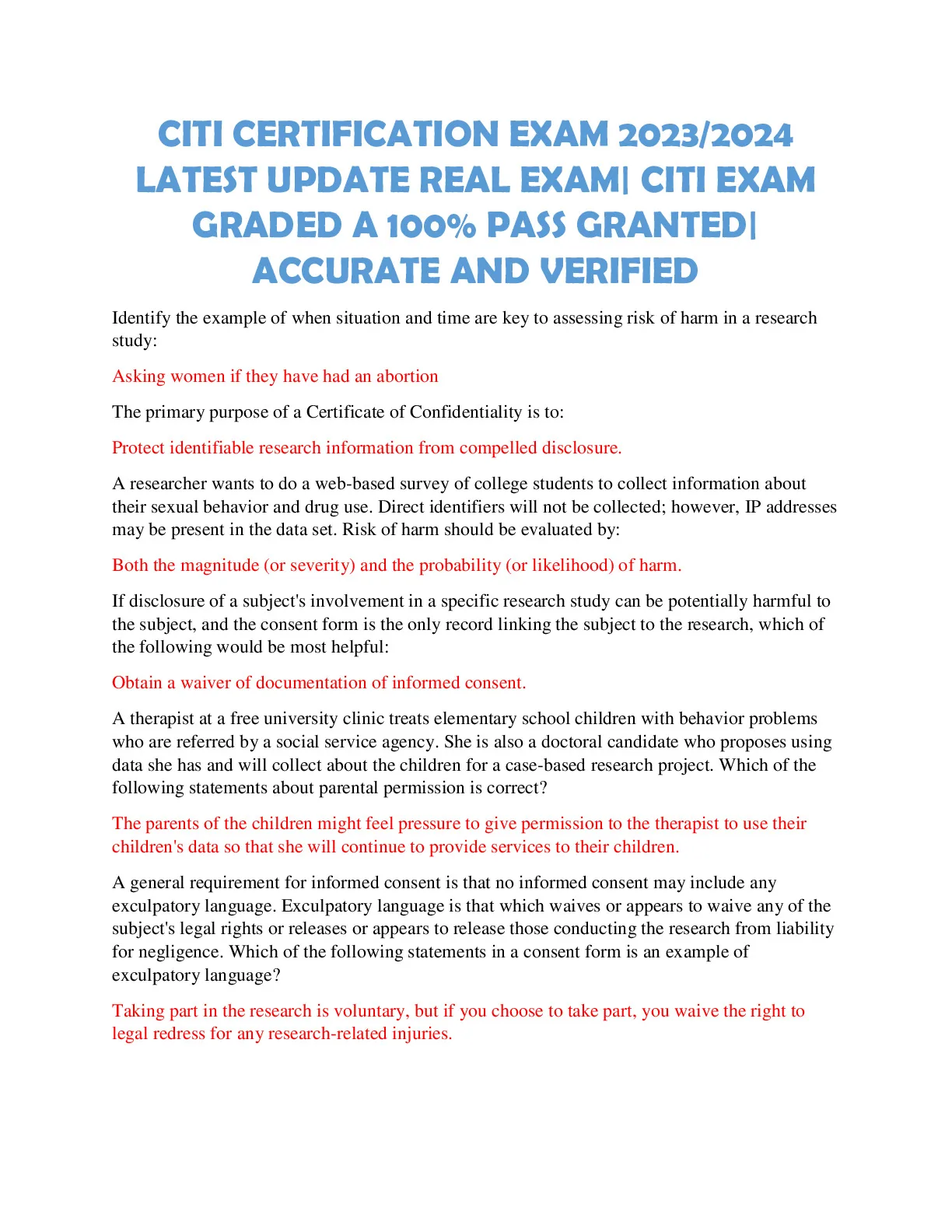 CITI CERTIFICATION EXAM 2023/2024 LATEST UPDATE REAL EXAM| CITI EXAM GRADED A 100% PASS GRANTED| ACCURATE AND VERIFIED

Identify the example of when situation and time are key to assessing risk of harm in a research study:

Asking women if they have had an abortion

The primary purpose of a Certificate of Confidentiality is to:

Protect identifiable research information from compelled disclosure.

A researcher wants to do a web-based survey of college students to collect information about their sexual behavior and drug use. Direct identifiers will not be collected; however, IP addresses may be present in the data set. Risk of harm should be evaluated by:

Both the magnitude (or severity) and the probability (or likelihood) of harm.

If disclosure of a subject's involvement in a specific research study can be potentially harmful to the subject, and the consent form is the only record linking the subject to the research, which of the following would be most helpful:

Obtain a waiver of documentation of informed consent.

A therapist at a free university clinic treats elementary school children with behavior problems who are referred by a social service agency. She is also a doctoral candidate who proposes using data she has and will collect about the children for a case-based research project. Which of the following statements about parental permission is correct?

The parents of the children might feel pressure to give permission to the therapist to use their children's data so that she will continue to provide services to their children.

A general requirement for informed consent is that no informed consent may include any exculpatory language. Exculpatory language is that which waives or appears to waive any of the subject's legal rights or releases or appears to release those conducting the research from liability for negligence. Which of the following statements in a consent form is an example of exculpatory language?

Taking part in the research is voluntary, but if you choose to take part, you waive the right to legal redress for any research-related injuries.